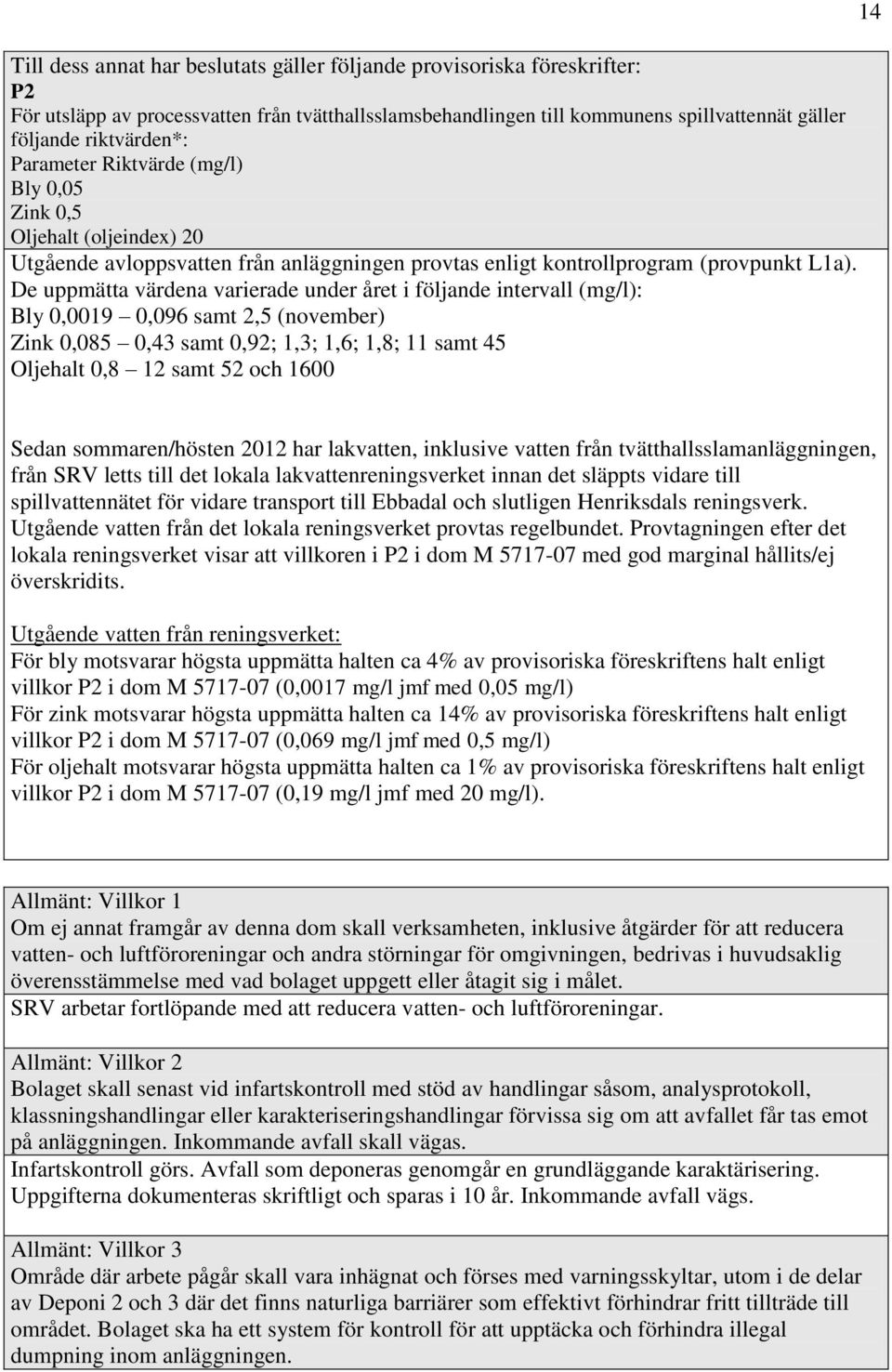 14

Till dess annat har beslutats gäller följande provisoriska föreskrifter:
P2
För utsläpp av processvatten från tvätthallsslamsbehandlingen till kommunens spillvattennät gäller följande riktvärden*:
Parameter Riktvärde (mg/l)
Bly 0,05
Zink 0,5
Oljehalt (oljeindex) 20
Utgående avloppsvatten från anläggningen provtas enligt kontrollprogram (provpunkt L1a).
De uppmätta värdena varierade under året i följande intervall (mg/l):
Bly 0,0019 – 0,096 samt 2,5 (november)
Zink 0,085 – 0,43 samt 0,92; 1,3; 1,6; 1,8; 11 samt 45
Oljehalt 0,8 – 12 samt 52 och 1600

Sedan sommaren/hösten 2012 har lakvatten, inklusive vatten från tvätthallsslamanläggningen, från SRV letts till det lokala lakvattenreningsverket innan det släppts vidare till spillvattennätet för vidare transport till Ebbadal och slutligen Henriksdals reningsverk. Utgående vatten från det lokala reningsverket provtas regelbundet. Provtagningen efter det lokala reningsverket visar att villkoren i P2 i dom M 5717-07 med god marginal hållits/ej överskridits.

Utgående vatten från reningsverket:
För bly motsvarar högsta uppmätta halten ca 4% av provisoriska föreskriftens halt enligt villkor P2 i dom M 5717-07 (0,0017 mg/l jmf med 0,05 mg/l)
För zink motsvarar högsta uppmätta halten ca 14% av provisoriska föreskriftens halt enligt villkor P2 i dom M 5717-07 (0,069 mg/l jmf med 0,5 mg/l)
För oljehalt motsvarar högsta uppmätta halten ca 1% av provisoriska föreskriftens halt enligt villkor P2 i dom M 5717-07 (0,19 mg/l jmf med 20 mg/l).

Allmänt: Villkor 1
Om ej annat framgår av denna dom skall verksamheten, inklusive åtgärder för att reducera vatten- och luftföroreningar och andra störningar för omgivningen, bedrivas i huvudsaklig överensstämmelse med vad bolaget uppgett eller åtagit sig i målet.
SRV arbetar fortlöpande med att reducera vatten- och luftföroreningar.

Allmänt: Villkor 2
Bolaget skall senast vid infartskontroll med stöd av handlingar såsom, analysprotokoll, klassningshandlingar eller karakteriseringshandlingar förvissa sig om att avfallet får tas emot på anläggningen. Inkommande avfall skall vägas.
Infartskontroll görs. Avfall som deponeras genomgår en grundläggande karaktärisering. Uppgifterna dokumenteras skriftligt och sparas i 10 år. Inkommande avfall vägs.

Allmänt: Villkor 3
Område där arbete pågår skall vara inhägnat och förses med varningsskyltar, utom i de delar av Deponi 2 och 3 där det finns naturliga barriärer som effektivt förhindrar fritt tillträde till området. Bolaget ska ha ett system för kontroll för att upptäcka och förhindra illegal dumpning inom anläggningen.